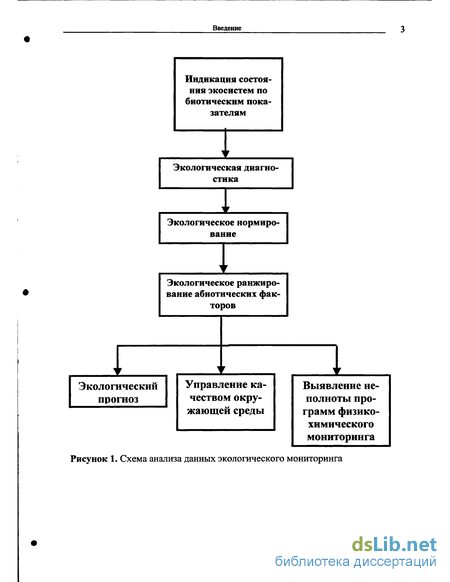 Введение 3

Индикация состояния экосистем по биотическим показателям

Экологическая диагностика

Экологическое нормирование

Экологическое ранжирование абиотических факторов

Экологический прогноз

Управление качеством окружающей среды

Выявление неполноты программ физико-химического мониторинга

**Рисунок 1.** Схема анализа данных экологического мониторинга

dsLib.net
библиотека диссертаций